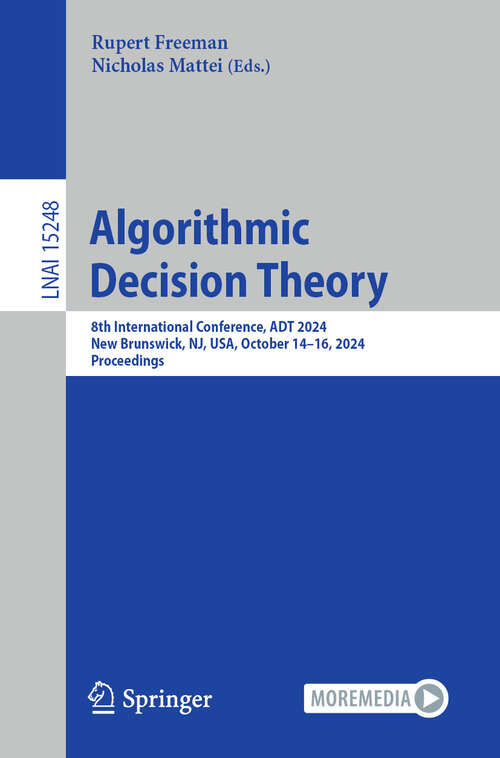 Rupert Freeman
Nicholas Mattei (Eds.)

LNAI 15248

Algorithmic Decision Theory

8th International Conference, ADT 2024
New Brunswick, NJ, USA, October 14–16, 2024
Proceedings

Springer

MOREMEDIA